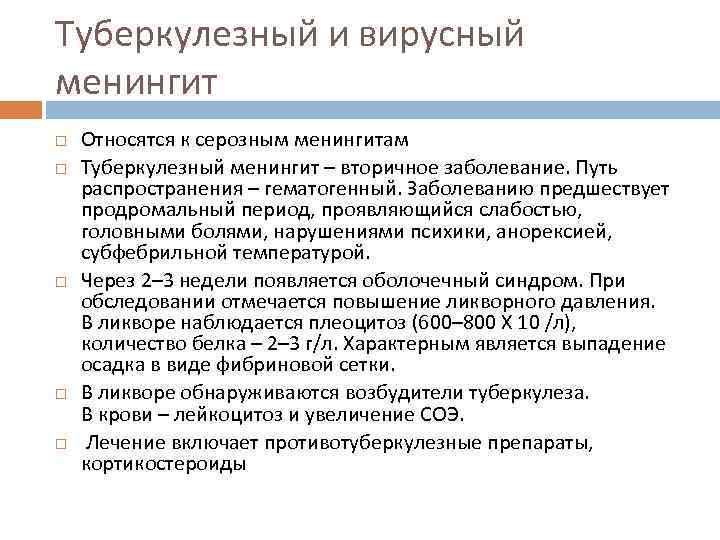 Туберкулезный и вирусный менингит

□ Относятся к серозным менингитам

□ Туберкулезный менингит – вторичное заболевание. Путь распространения – гематогенный. Заболеванию предшествует продромальный период, проявляющийся слабостью, головными болями, нарушениями психики, анорексией, субфебрильной температурой.

□ Через 2–3 недели появляется оболочечный синдром. При обследовании отмечается повышение ликворного давления. В ликворе наблюдается плеоцитоз (600–800 Х 10 /л), количество белка – 2–3 г/л. Характерным является выпадение осадка в виде фибриновой сетки.

□ В ликворе обнаруживаются возбудители туберкулеза. В крови – лейкоцитоз и увеличение СОЭ.

□ Лечение включает противотуберкулезные препараты, кортикостероиды